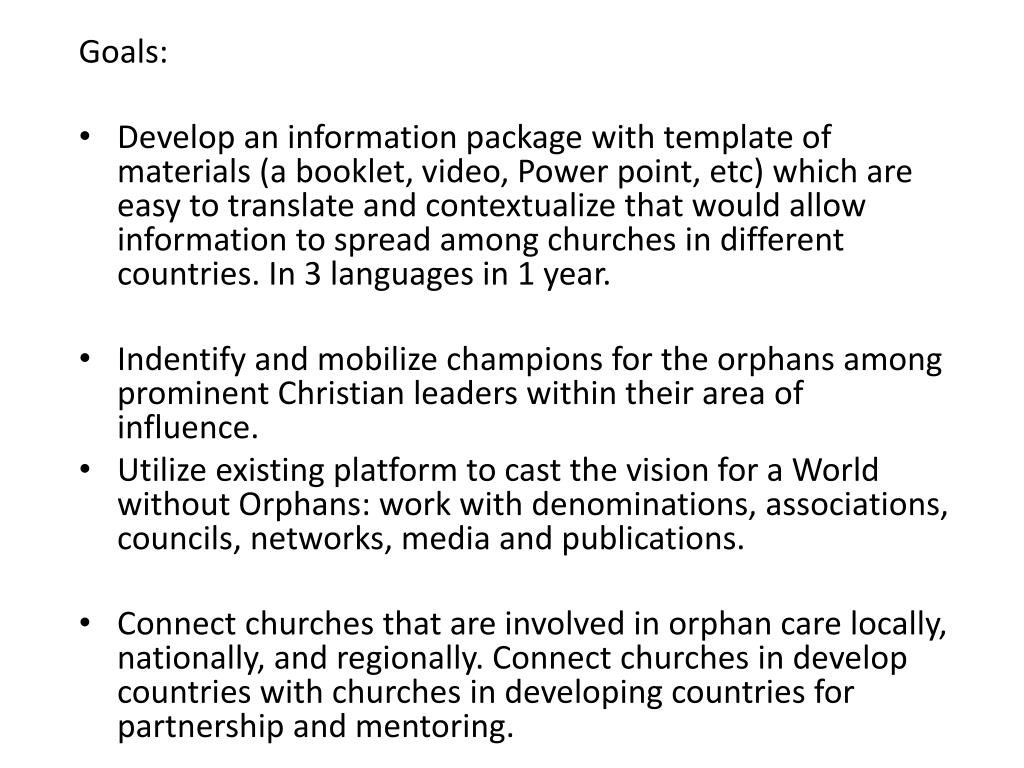 Goals:

• Develop an information package with template of materials (a booklet, video, Power point, etc) which are easy to translate and contextualize that would allow information to spread among churches in different countries. In 3 languages in 1 year.

• Indentify and mobilize champions for the orphans among prominent Christian leaders within their area of influence.
• Utilize existing platform to cast the vision for a World without Orphans: work with denominations, associations, councils, networks, media and publications.

• Connect churches that are involved in orphan care locally, nationally, and regionally. Connect churches in develop countries with churches in developing countries for partnership and mentoring.